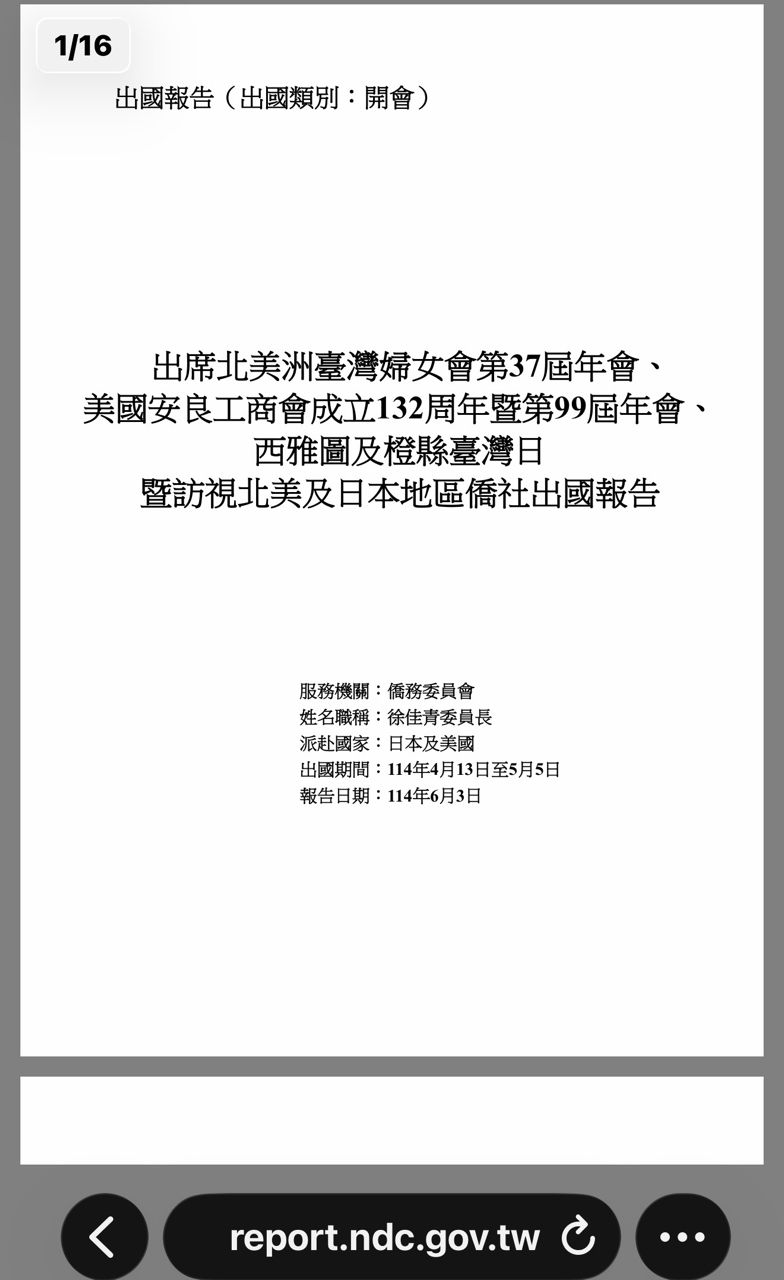 1/16

出國報告（出國類別：開會）

出席北美洲臺灣婦女會第37屆年會、
美國安良工商會成立132周年暨第99屆年會、
西雅圖及橙縣臺灣日
暨訪視北美及日本地區僑社出國報告

服務機關：僑務委員會
姓名職稱：徐佳青委員長
派赴國家：日本及美國
出國期間：114年4月13日至5月5日
報告日期：114年6月3日

report.ndc.gov.tw